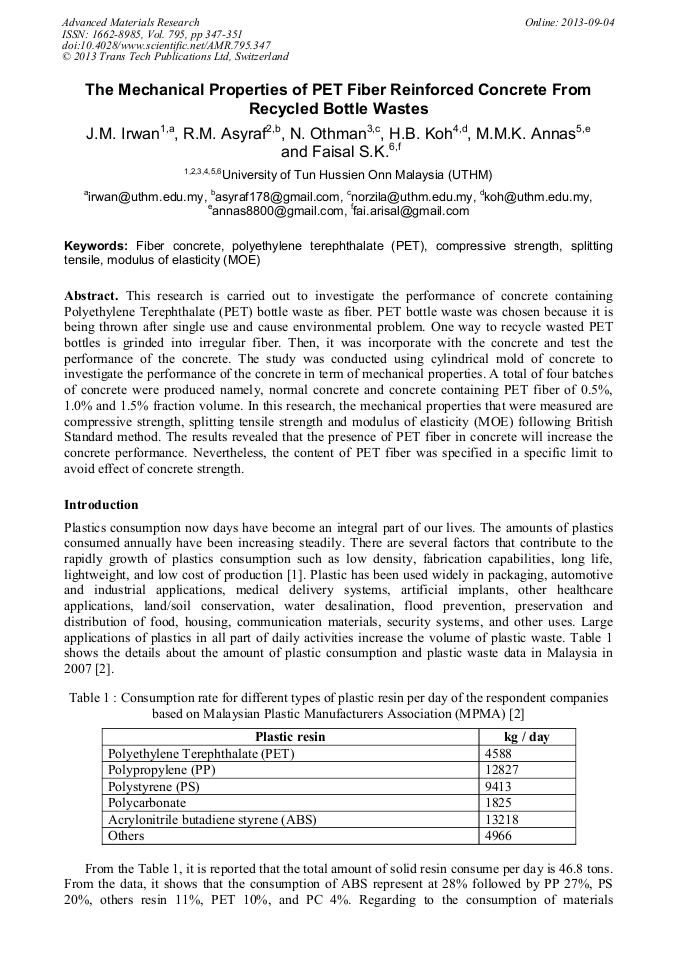 Advanced Materials Research
ISSN: 1662-8985, Vol. 795, pp 347-351
doi:10.4028/www.scientific.net/AMR.795.347
© 2013 Trans Tech Publications Ltd, Switzerland

Online: 2013-09-04

The Mechanical Properties of PET Fiber Reinforced Concrete From Recycled Bottle Wastes

J.M. Irwan$^{1,a}$, R.M. Asyraf$^{2,b}$, N. Othman$^{3,c}$, H.B. Koh$^{4,d}$, M.M.K. Annas$^{5,e}$ and Faisal S.K.$^{6,f}$

$^{1,2,3,4,5,6}$University of Tun Hussien Onn Malaysia (UTHM)

$^{a}$irwan@uthm.edu.my, $^{b}$asyraf178@gmail.com, $^{c}$norzila@uthm.edu.my, $^{d}$koh@uthm.edu.my, $^{e}$annas8800@gmail.com, $^{f}$fai.arisal@gmail.com

Keywords: Fiber concrete, polyethylene terephthalate (PET), compressive strength, splitting tensile, modulus of elasticity (MOE)

Abstract. This research is carried out to investigate the performance of concrete containing Polyethylene Terephthalate (PET) bottle waste as fiber. PET bottle waste was chosen because it is being thrown after single use and cause environmental problem. One way to recycle wasted PET bottles is grinded into irregular fiber. Then, it was incorporate with the concrete and test the performance of the concrete. The study was conducted using cylindrical mold of concrete to investigate the performance of the concrete in term of mechanical properties. A total of four batches of concrete were produced namely, normal concrete and concrete containing PET fiber of 0.5%, 1.0% and 1.5% fraction volume. In this research, the mechanical properties that were measured are compressive strength, splitting tensile strength and modulus of elasticity (MOE) following British Standard method. The results revealed that the presence of PET fiber in concrete will increase the concrete performance. Nevertheless, the content of PET fiber was specified in a specific limit to avoid effect of concrete strength.

Introduction

Plastics consumption now days have become an integral part of our lives. The amounts of plastics consumed annually have been increasing steadily. There are several factors that contribute to the rapidly growth of plastics consumption such as low density, fabrication capabilities, long life, lightweight, and low cost of production [1]. Plastic has been used widely in packaging, automotive and industrial applications, medical delivery systems, artificial implants, other healthcare applications, land/soil conservation, water desalination, flood prevention, preservation and distribution of food, housing, communication materials, security systems, and other uses. Large applications of plastics in all part of daily activities increase the volume of plastic waste. Table 1 shows the details about the amount of plastic consumption and plastic waste data in Malaysia in 2007 [2].

Table 1 : Consumption rate for different types of plastic resin per day of the respondent companies based on Malaysian Plastic Manufacturers Association (MPMA) [2]

| Plastic resin | kg / day |
|---|---|
| Polyethylene Terephthalate (PET) | 4588 |
| Polypropylene (PP) | 12827 |
| Polystyrene (PS) | 9413 |
| Polycarbonate | 1825 |
| Acrylonitrile butadiene styrene (ABS) | 13218 |
| Others | 4966 |

From the Table 1, it is reported that the total amount of solid resin consume per day is 46.8 tons. From the data, it shows that the consumption of ABS represent at 28% followed by PP 27%, PS 20%, others resin 11%, PET 10%, and PC 4%. Regarding to the consumption of materials